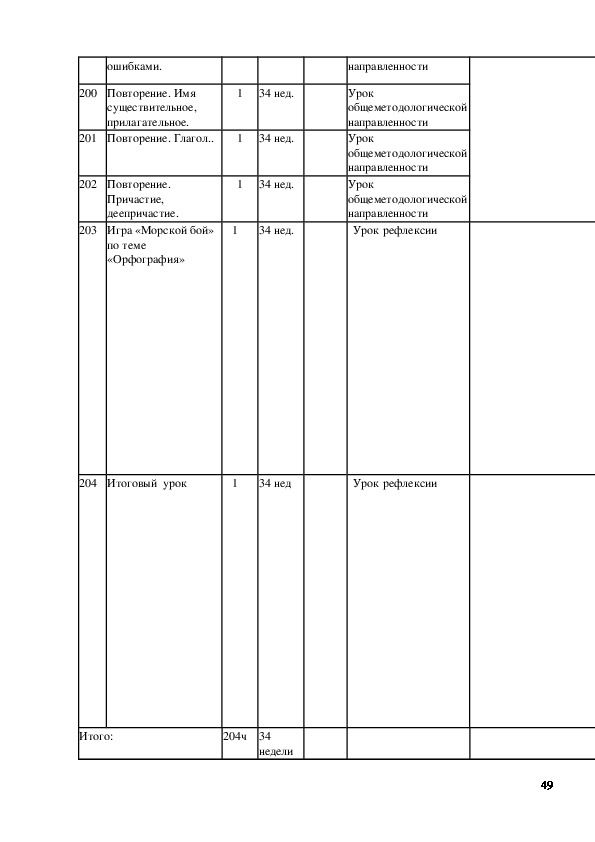 | | ошибками. | | | | направленности | |
|---|---|---|---|---|---|---|
| 200 | Повторение. Имя существительное, прилагательное. | 1 | 34 нед. | | Урок общеметодологической направленности | |
| 201 | Повторение. Глагол.. | 1 | 34 нед. | | Урок общеметодологической направленности | |
| 202 | Повторение. Причастие, деепричастие. | 1 | 34 нед. | | Урок общеметодологической направленности | |
| 203 | Игра «Морской бой» по теме «Орфография» | 1 | 34 нед. | | Урок рефлексии | |
| 204 | Итоговый урок | 1 | 34 нед | | Урок рефлексии | |
| Итого: | | 204ч | 34 недели | | | |

49